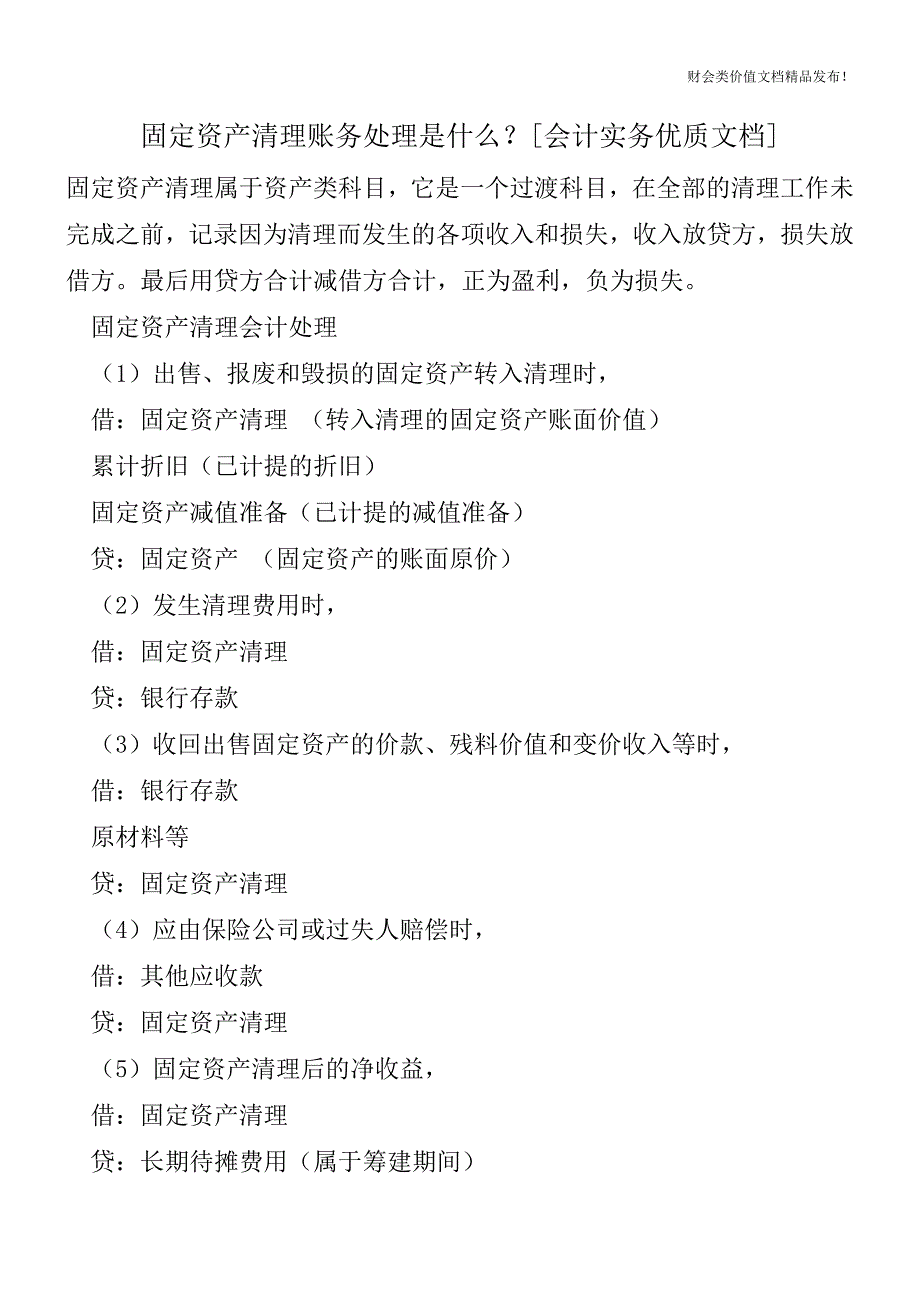 财会类价值文档精品发布!

固定资产清理账务处理是什么？[会计实务优质文档]

固定资产清理属于资产类科目，它是一个过渡科目，在全部的清理工作未完成之前，记录因为清理而发生的各项收入和损失，收入放贷方，损失放借方。最后用贷方合计减借方合计，正为盈利，负为损失。

固定资产清理会计处理

（1）出售、报废和毁损的固定资产转入清理时，

借：固定资产清理 （转入清理的固定资产账面价值）

累计折旧（已计提的折旧）

固定资产减值准备（已计提的减值准备）

贷：固定资产 （固定资产的账面原价）

（2）发生清理费用时，

借：固定资产清理

贷：银行存款

（3）收回出售固定资产的价款、残料价值和变价收入等时，

借：银行存款

原材料等

贷：固定资产清理

（4）应由保险公司或过失人赔偿时，

借：其他应收款

贷：固定资产清理

（5）固定资产清理后的净收益，

借：固定资产清理

贷：长期待摊费用（属于筹建期间）